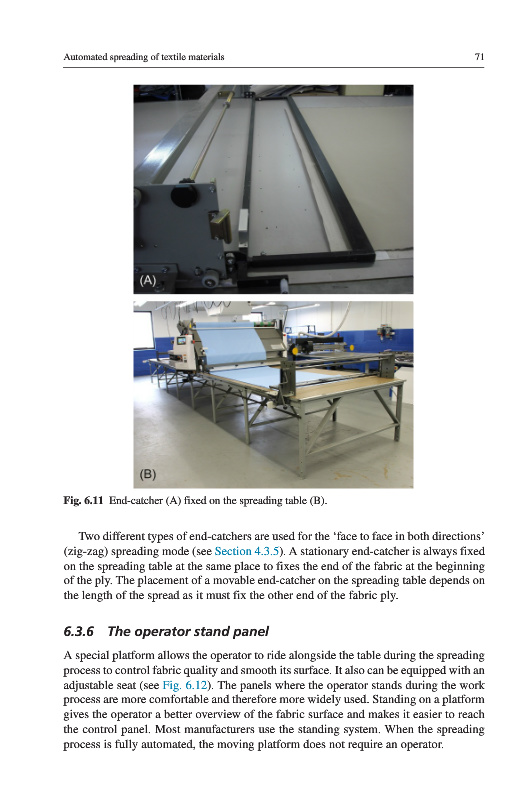 Automated spreading of textile materials

71

(A)

(B)

Fig. 6.11 End-catcher (A) fixed on the spreading table (B).

Two different types of end-catchers are used for the 'face to face in both directions' (zig-zag) spreading mode (see Section 4.3.5). A stationary end-catcher is always fixed on the spreading table at the same place to fixes the end of the fabric at the beginning of the ply. The placement of a movable end-catcher on the spreading table depends on the length of the spread as it must fix the other end of the fabric ply.

6.3.6 The operator stand panel

A special platform allows the operator to ride alongside the table during the spreading process to control fabric quality and smooth its surface. It also can be equipped with an adjustable seat (see Fig. 6.12). The panels where the operator stands during the work process are more comfortable and therefore more widely used. Standing on a platform gives the operator a better overview of the fabric surface and makes it easier to reach the control panel. Most manufacturers use the standing system. When the spreading process is fully automated, the moving platform does not require an operator.